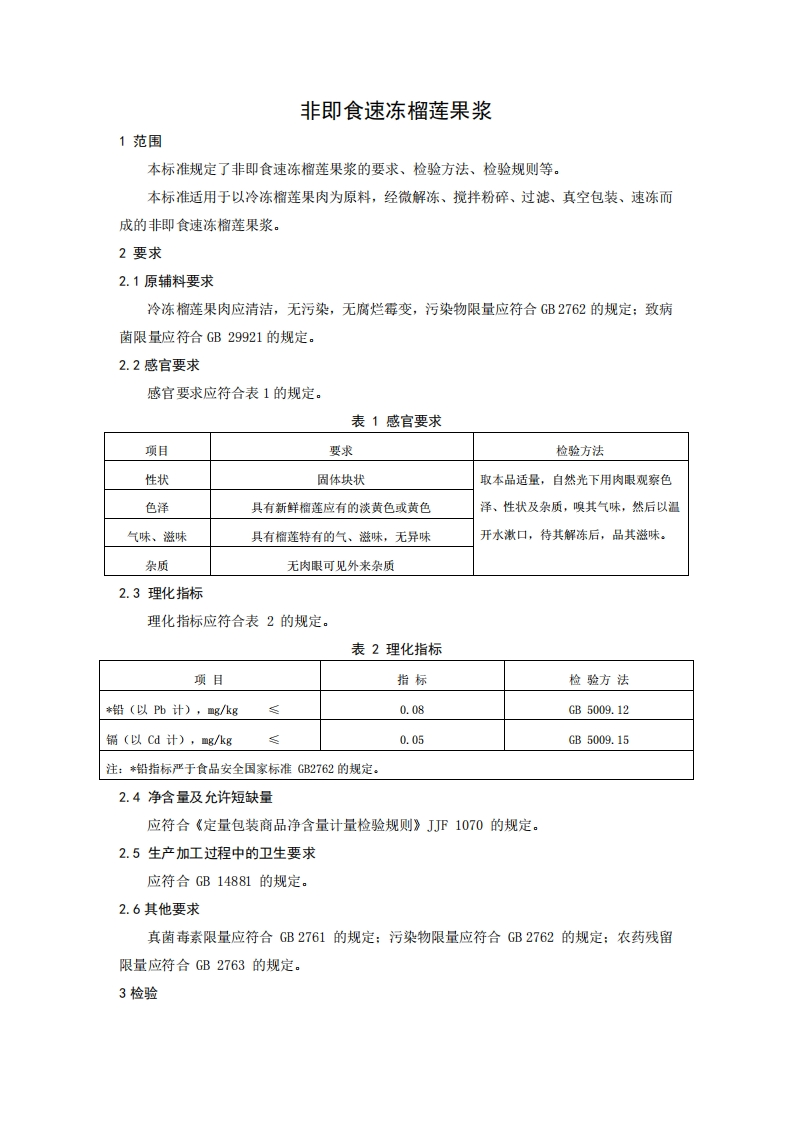 非即食速冻榴莲果浆

1 范围

本标准规定了非即食速冻榴莲果浆的要求、检验方法、检验规则等。

本标准适用于以冷冻榴莲果肉为原料，经微解冻、搅拌粉碎、过滤、真空包装、速冻而成的非即食速冻榴莲果浆。

2 要求

2.1 原辅料要求

冷冻榴莲果肉应清洁，无污染，无腐烂霉变，污染物限量应符合 GB 2762 的规定；致病菌限量应符合 GB 29921 的规定。

2.2 感官要求

感官要求应符合表 1 的规定。

表 1 感官要求

| 项目 | 要求 | 检验方法 |
|---|---|---|
| 性状 | 固体块状 | 取本品适量，自然光下用肉眼观察色泽、性状及杂质，嗅其气味，然后以温开水漱口，待其解冻后，品其滋味。 |
| 色泽 | 具有新鲜榴莲应有的淡黄色或黄色 | |
| 气味、滋味 | 具有榴莲特有的气、滋味，无异味 | |
| 杂质 | 无肉眼可见外来杂质 | |

2.3 理化指标

理化指标应符合表 2 的规定。

表 2 理化指标

| 项 目 | 指 标 | 检 验 方 法 |
|---|---|---|
| *铅（以 Pb 计），mg/kg ≤ | 0.08 | GB 5009.12 |
| 镉（以 Cd 计），mg/kg ≤ | 0.05 | GB 5009.15 |
| 注：*铅指标严于食品安全国家标准 GB2762 的规定。 | | |

2.4 净含量及允许短缺量

应符合《定量包装商品净含量计量检验规则》JJF 1070 的规定。

2.5 生产加工过程中的卫生要求

应符合 GB 14881 的规定。

2.6 其他要求

真菌毒素限量应符合 GB 2761 的规定；污染物限量应符合 GB 2762 的规定；农药残留限量应符合 GB 2763 的规定。

3 检验